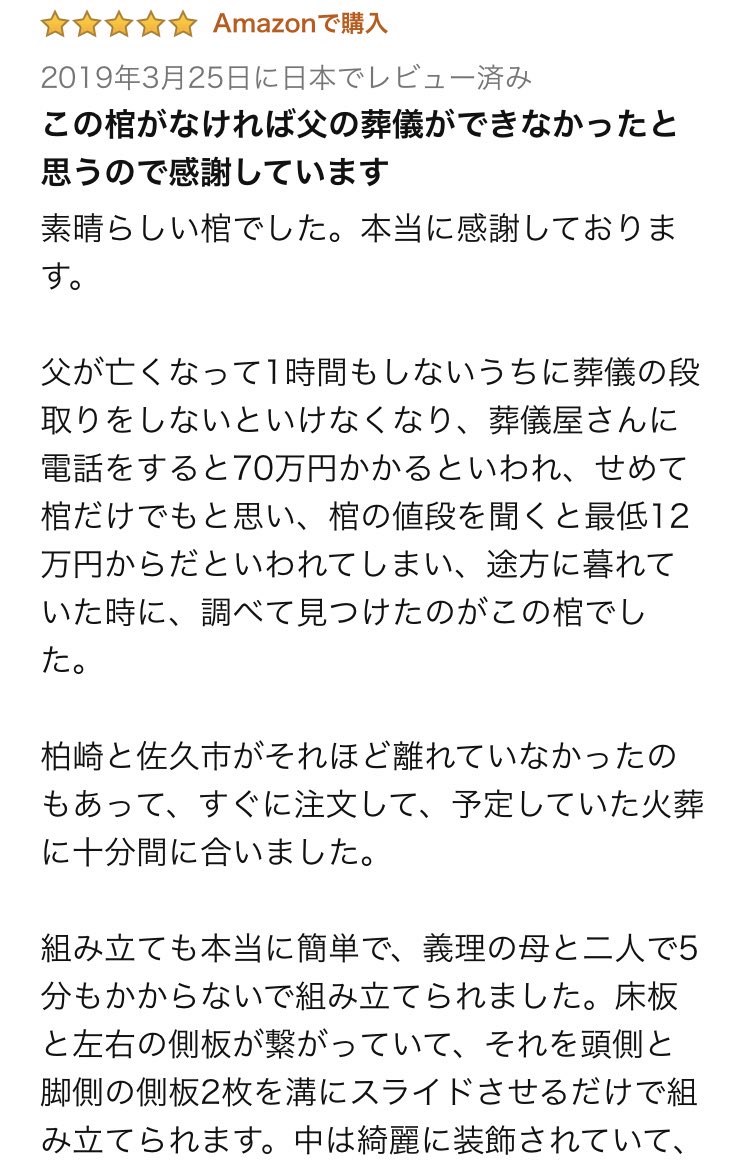 Amazonで購入

2019年3月25日に日本でレビュー済み

この棺がなければ父の葬儀ができなかったと思うので感謝しています

素晴らしい棺でした。本当に感謝しております。

父が亡くなって1時間もしないうちに葬儀の段取りをしないといけなくなり、葬儀屋さんに電話をすると70万円かかるといわれ、せめて棺だけでもと思い、棺の値段を聞くと最低12万円からだといわれてしまい、途方に暮れていた時に、調べて見つけたのがこの棺でした。

柏崎と佐久市がそれほど離れていなかったのもあって、すぐに注文して、予定していた火葬に十分間に合いました。

組み立ても本当に簡単で、義理の母と二人で5分もかからないで組み立てられました。床板と左右の側板が繋がっていて、それを頭側と脚側の側板2枚を溝にスライドさせるだけで組み立てられます。中は綺麗に装飾されていて、